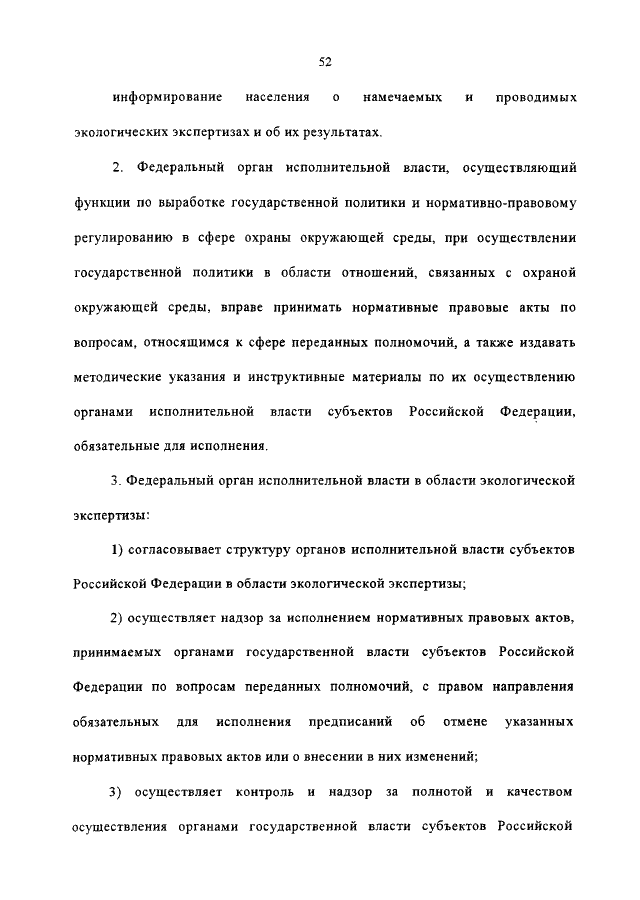 52

информирование населения о намечаемых и проводимых экологических экспертизах и об их результатах.

2. Федеральный орган исполнительной власти, осуществляющий функции по выработке государственной политики и нормативно-правовому регулированию в сфере охраны окружающей среды, при осуществлении государственной политики в области отношений, связанных с охраной окружающей среды, вправе принимать нормативные правовые акты по вопросам, относящимся к сфере переданных полномочий, а также издавать методические указания и инструктивные материалы по их осуществлению органами исполнительной власти субъектов Российской Федерации, обязательные для исполнения.

3. Федеральный орган исполнительной власти в области экологической экспертизы:

1) согласовывает структуру органов исполнительной власти субъектов Российской Федерации в области экологической экспертизы;

2) осуществляет надзор за исполнением нормативных правовых актов, принимаемых органами государственной власти субъектов Российской Федерации по вопросам переданных полномочий, с правом направления обязательных для исполнения предписаний об отмене указанных нормативных правовых актов или о внесении в них изменений;

3) осуществляет контроль и надзор за полнотой и качеством осуществления органами государственной власти субъектов Российской